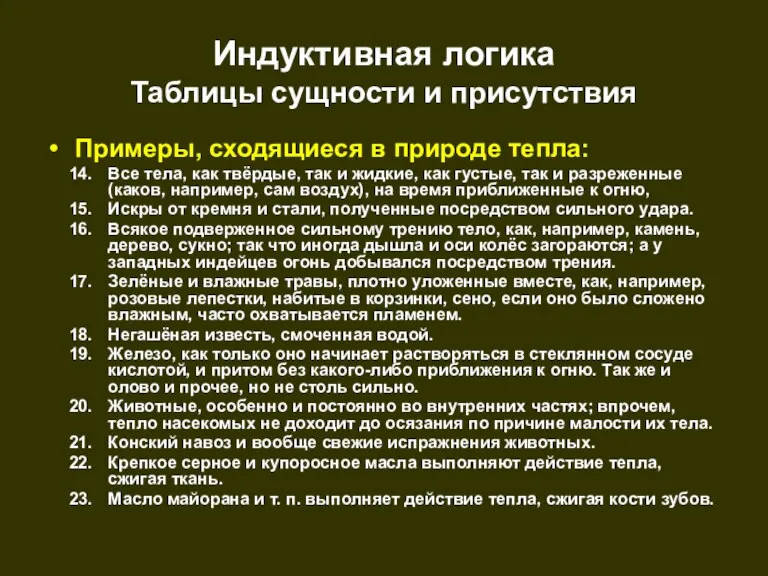 Индуктивная логика
Таблицы сущности и присутствия

• Примеры, сходящиеся в природе тепла:

14. Все тела, как твёрдые, так и жидкие, как густые, так и разреженные (каков, например, сам воздух), на время приближенные к огню,
15. Искры от кремня и стали, полученные посредством сильного удара.
16. Всякое подверженное сильному трению тело, как, например, камень, дерево, сукно; так что иногда дышла и оси колёс загораются; а у западных индейцев огонь добывался посредством трения.
17. Зелёные и влажные травы, плотно уложенные вместе, как, например, розовые лепестки, набитые в корзинки, сено, если оно было сложено влажным, часто охватывается пламенем.
18. Негашёная известь, смоченная водой.
19. Железо, как только оно начинает растворяться в стеклянном сосуде кислотой, и притом без какого-либо приближения к огню. Так же и олово и прочее, но не столь сильно.
20. Животные, особенно и постоянно во внутренних частях; впрочем, тепло насекомых не доходит до осязания по причине малости их тела.
21. Конский навоз и вообще свежие испражнения животных.
22. Крепкое серное и купоросное масла выполняют действие тепла, сжигая ткань.
23. Масло майорана и т. п. выполняет действие тепла, сжигая кости зубов.